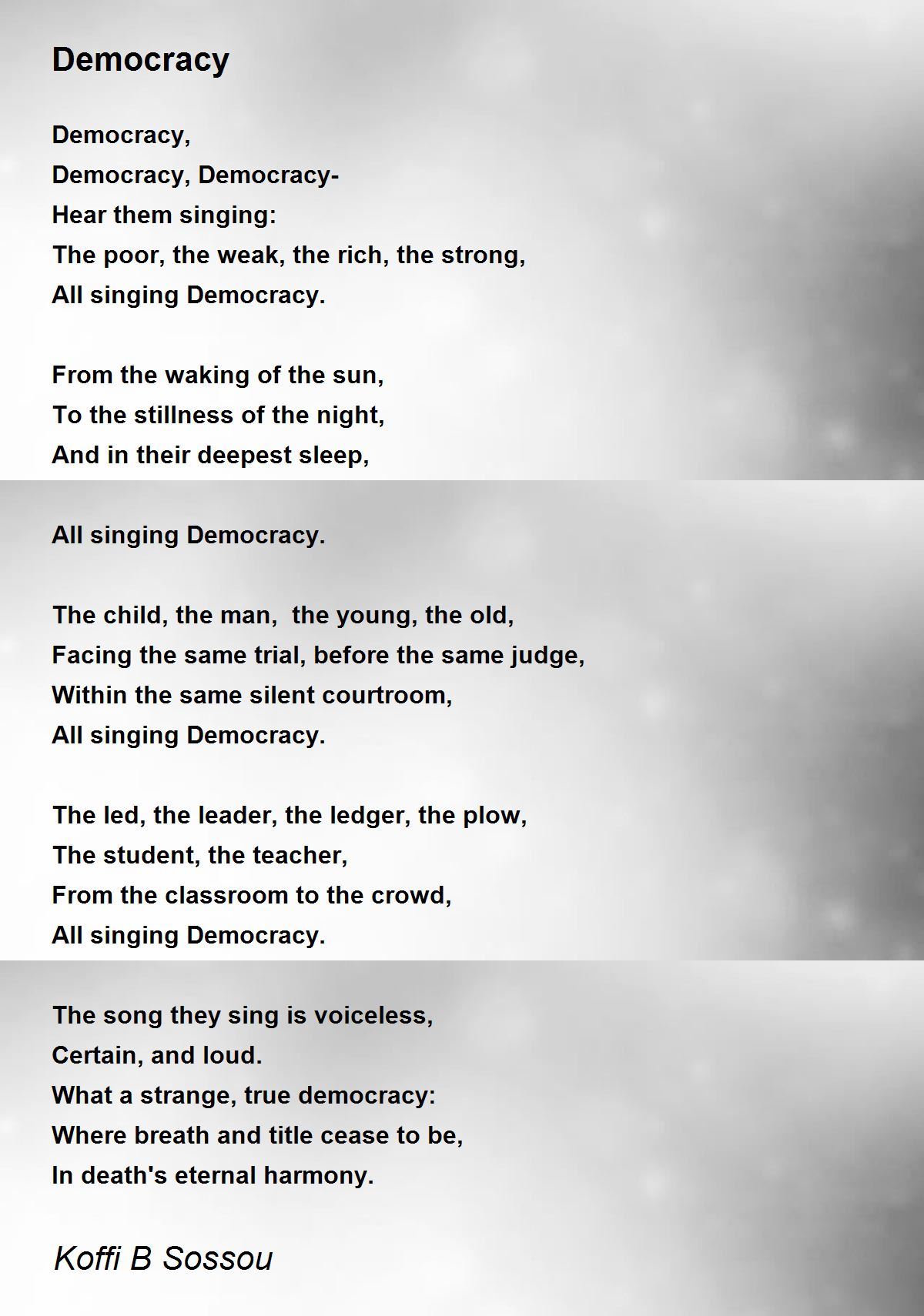 Democracy

Democracy,
Democracy, Democracy-
Hear them singing:
The poor, the weak, the rich, the strong,
All singing Democracy.

From the waking of the sun,
To the stillness of the night,
And in their deepest sleep,

All singing Democracy.

The child, the man,  the young, the old,
Facing the same trial, before the same judge,
Within the same silent courtroom,
All singing Democracy.

The led, the leader, the ledger, the plow,
The student, the teacher,
From the classroom to the crowd,
All singing Democracy.

The song they sing is voiceless,
Certain, and loud.
What a strange, true democracy:
Where breath and title cease to be,
In death's eternal harmony.

Koffi B Sossou